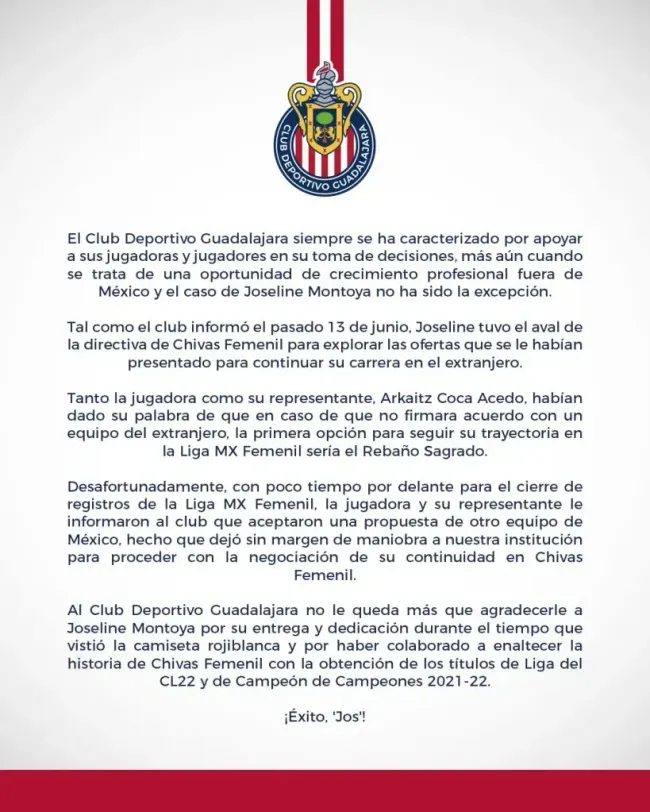 CLUB DEPORTIVO GUADALAJARA

El Club Deportivo Guadalajara siempre se ha caracterizado por apoyar a sus jugadoras y jugadores en su toma de decisiones, más aún cuando se trata de una oportunidad de crecimiento profesional fuera de México y el caso de Joseline Montoya no ha sido la excepción.

Tal como el club informó el pasado 13 de junio, Joseline tuvo el aval de la directiva de Chivas Femenil para explorar las ofertas que se le habían presentado para continuar su carrera en el extranjero.

Tanto la jugadora como su representante, Arkaitz Coca Acedo, habían dado su palabra de que en caso de que no firmara acuerdo con un equipo del extranjero, la primera opción para seguir su trayectoria en la Liga MX Femenil sería el Rebaño Sagrado.

Desafortunadamente, con poco tiempo por delante para el cierre de registros de la Liga MX Femenil, la jugadora y su representante le informaron al club que aceptaron una propuesta de otro equipo de México, hecho que dejó sin margen de maniobra a nuestra institución para proceder con la negociación de su continuidad en Chivas Femenil.

Al Club Deportivo Guadalajara no le queda más que agradecerle a Joseline Montoya por su entrega y dedicación durante el tiempo que vistió la camiseta rojiblanca y por haber colaborado a enaltecer la historia de Chivas Femenil con la obtención de los títulos de Liga del CL22 y de Campeón de Campeones 2021-22.

¡Éxito, 'Jos'!